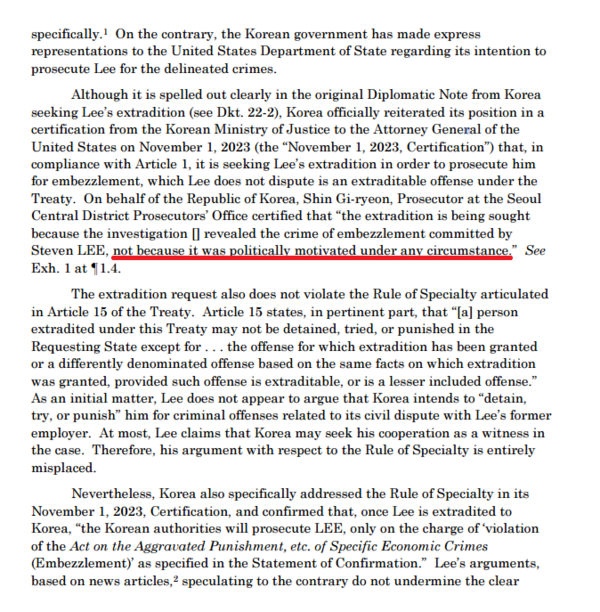 specifically.$^1$ On the contrary, the Korean government has made express representations to the United States Department of State regarding its intention to prosecute Lee for the delineated crimes.

Although it is spelled out clearly in the original Diplomatic Note from Korea seeking Lee's extradition (see Dkt. 22-2), Korea officially reiterated its position in a certification from the Korean Ministry of Justice to the Attorney General of the United States on November 1, 2023 (the "November 1, 2023, Certification") that, in compliance with Article 1, it is seeking Lee's extradition in order to prosecute him for embezzlement, which Lee does not dispute is an extraditable offense under the Treaty. On behalf of the Republic of Korea, Shin Gi-ryeon, Prosecutor at the Seoul Central District Prosecutors' Office certified that "the extradition is being sought because the investigation [] revealed the crime of embezzlement committed by Steven LEE, not because it was politically motivated under any circumstance." See Exh. 1 at ¶1.4.

The extradition request also does not violate the Rule of Specialty articulated in Article 15 of the Treaty. Article 15 states, in pertinent part, that "[a] person extradited under this Treaty may not be detained, tried, or punished in the Requesting State except for . . . the offense for which extradition has been granted or a differently denominated offense based on the same facts on which extradition was granted, provided such offense is extraditable, or is a lesser included offense." As an initial matter, Lee does not appear to argue that Korea intends to "detain, try, or punish" him for criminal offenses related to its civil dispute with Lee's former employer. At most, Lee claims that Korea may seek his cooperation as a witness in the case. Therefore, his argument with respect to the Rule of Specialty is entirely misplaced.

Nevertheless, Korea also specifically addressed the Rule of Specialty in its November 1, 2023, Certification, and confirmed that, once Lee is extradited to Korea, "the Korean authorities will prosecute LEE, only on the charge of 'violation of the Act on the Aggravated Punishment, etc. of Specific Economic Crimes (Embezzlement)' as specified in the Statement of Confirmation." Lee's arguments, based on news articles,$^2$ speculating to the contrary do not undermine the clear